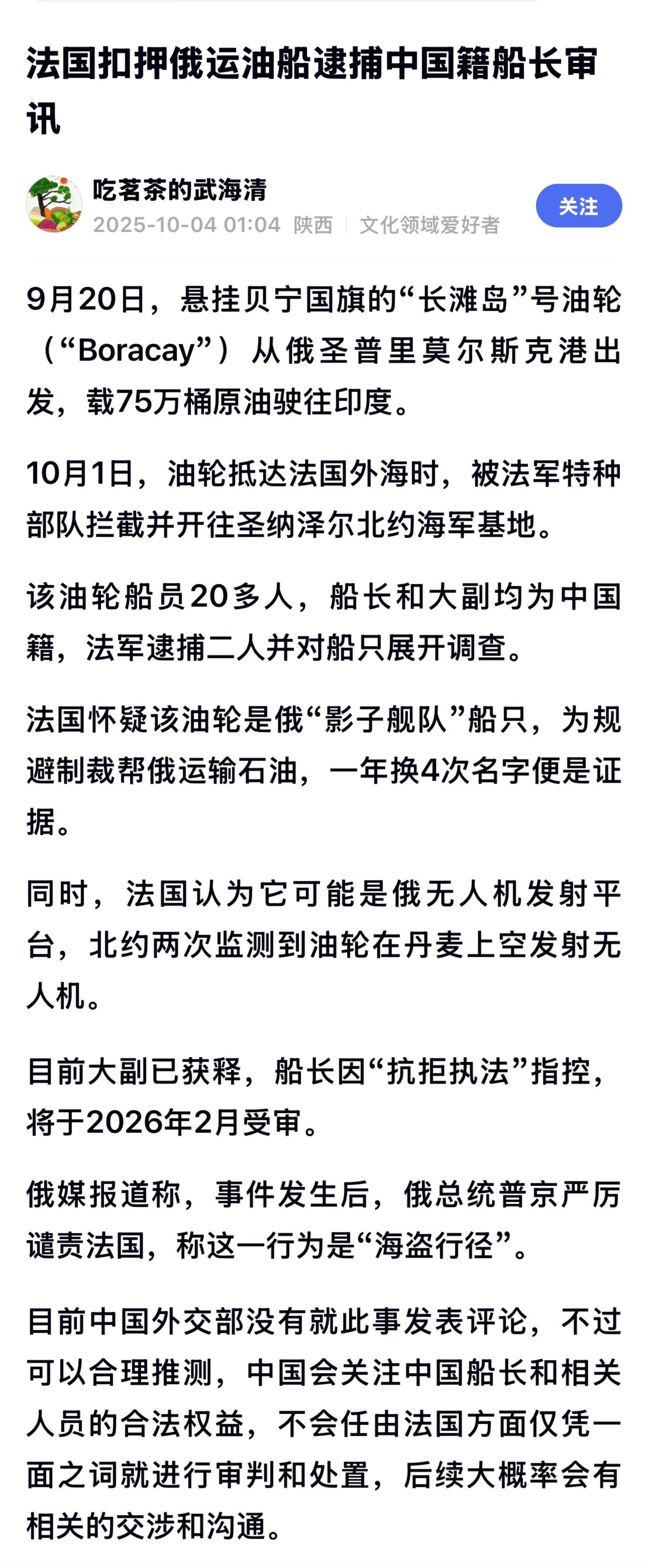 法国扣押俄运油船逮捕中国籍船长审讯

吃茗茶的武海清
2025-10-04 01:04 陕西 文化领域爱好者

关注

9月20日，悬挂贝宁国旗的“长滩岛”号油轮（“Boracay”）从俄圣普里莫尔斯克港出发，载75万桶原油驶往印度。

10月1日，油轮抵达法国外海时，被法军特种部队拦截并开往圣纳泽尔北约海军基地。

该油轮船员20多人，船长和大副均为中国籍，法军逮捕二人并对船只展开调查。

法国怀疑该油轮是俄“影子舰队”船只，为规避制裁帮俄运输石油，一年换4次名字便是证据。

同时，法国认为它可能是俄无人机发射平台，北约两次监测到油轮在丹麦上空发射无人机。

目前大副已获释，船长因“抗拒执法”指控，将于2026年2月受审。

俄媒报道称，事件发生后，俄总统普京严厉谴责法国，称这一行为是“海盗行径”。

目前中国外交部没有就此事发表评论，不过可以合理推测，中国会关注中国船长和相关人员的合法权益，不会任由法国方面仅凭一面之词就进行审判和处置，后续大概率会有相关的交涉和沟通。